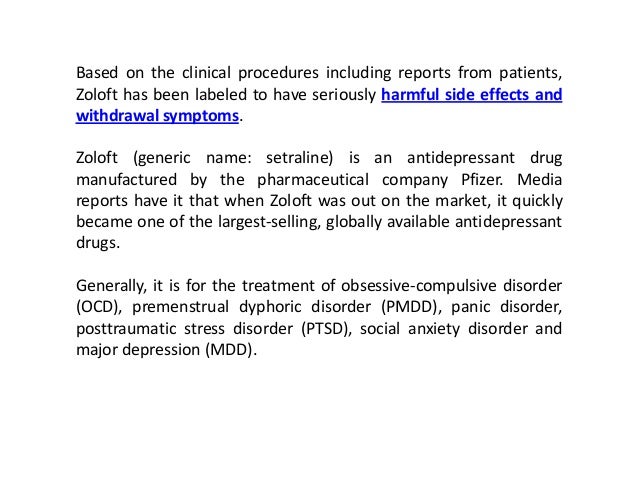 Based on the clinical procedures including reports from patients, Zoloft has been labeled to have seriously harmful side effects and withdrawal symptoms.

Zoloft (generic name: setraline) is an antidepressant drug manufactured by the pharmaceutical company Pfizer. Media reports have it that when Zoloft was out on the market, it quickly became one of the largest-selling, globally available antidepressant drugs.

Generally, it is for the treatment of obsessive-compulsive disorder (OCD), premenstrual dyphoric disorder (PMDD), panic disorder, posttraumatic stress disorder (PTSD), social anxiety disorder and major depression (MDD).